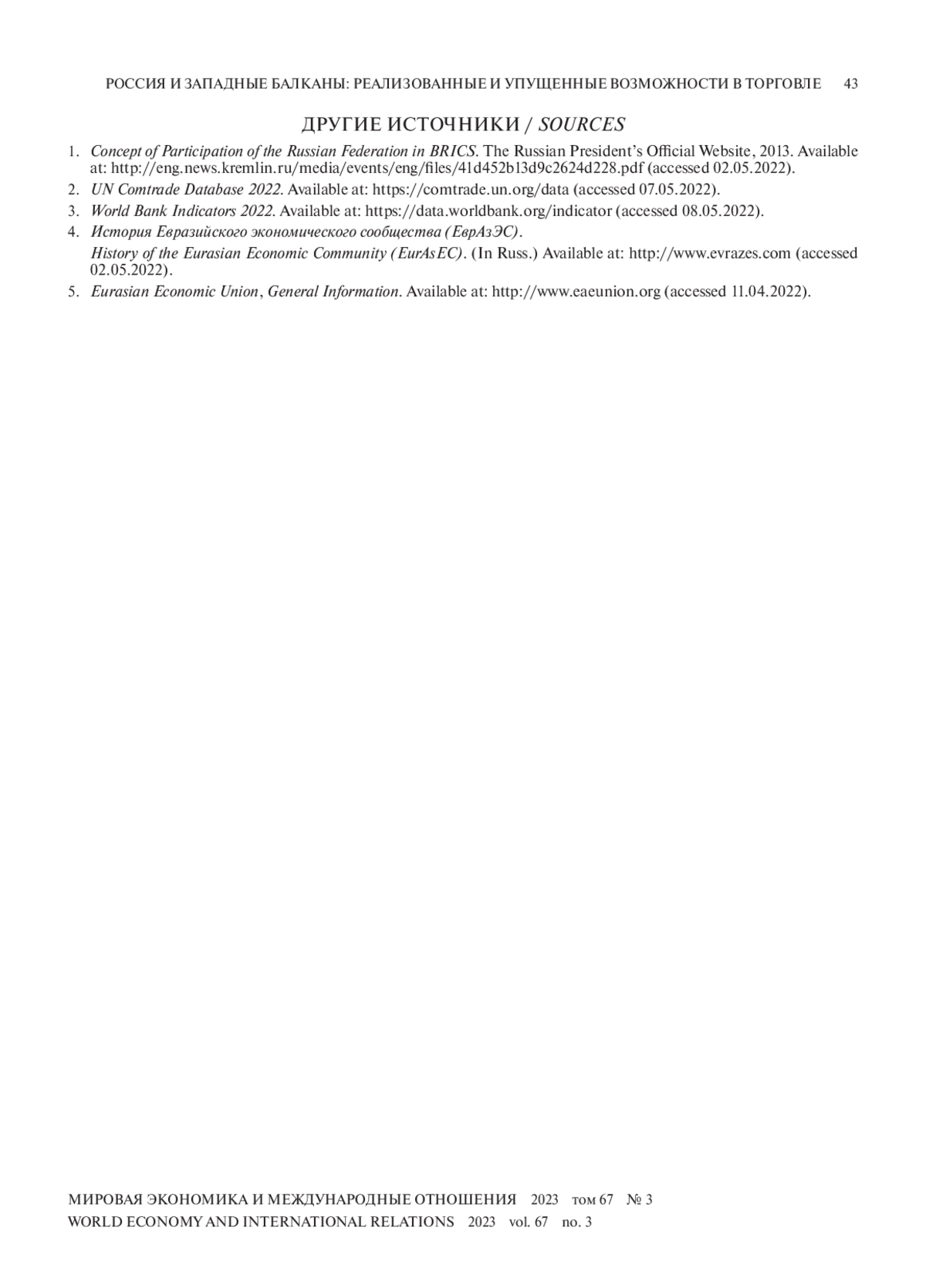 РОССИЯ И ЗАПАДНЫЕ БАЛКАНЫ: РЕАЛИЗОВАННЫЕ И УПУЩЕННЫЕ ВОЗМОЖНОСТИ В ТОРГОВЛЕ 43

ДРУГИЕ ИСТОЧНИКИ / SOURCES

1. Concept of Participation of the Russian Federation in BRICS. The Russian President's Official Website, 2013. Available at: http://eng.news.kremlin.ru/media/events/eng/files/41d452b13d9c2624d228.pdf (accessed 02.05.2022).
2. UN Comtrade Database 2022. Available at: https://comtrade.un.org/data (accessed 07.05.2022).
3. World Bank Indicators 2022. Available at: https://data.worldbank.org/indicator (accessed 08.05.2022).
4. История Евразийского экономического сообщества (ЕврАзЭС).
History of the Eurasian Economic Community (EurAsEC). (In Russ.) Available at: http://www.evrazes.com (accessed 02.05.2022).
5. Eurasian Economic Union, General Information. Available at: http://www.eaeunion.org (accessed 11.04.2022).

МИРОВАЯ ЭКОНОМИКА И МЕЖДУНАРОДНЫЕ ОТНОШЕНИЯ 2023 том 67 № 3
WORLD ECONOMY AND INTERNATIONAL RELATIONS 2023 vol. 67 no. 3